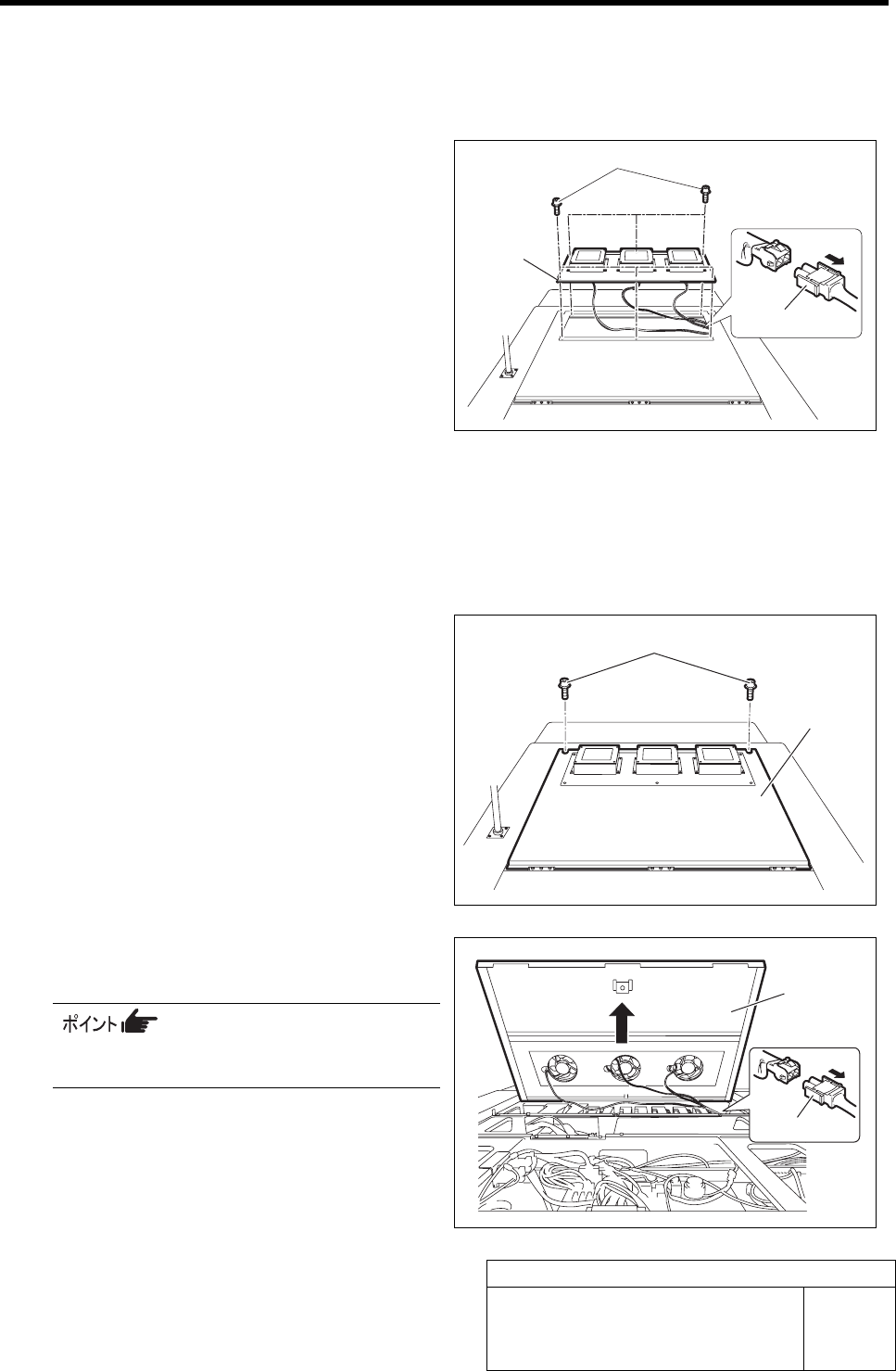 ポイント